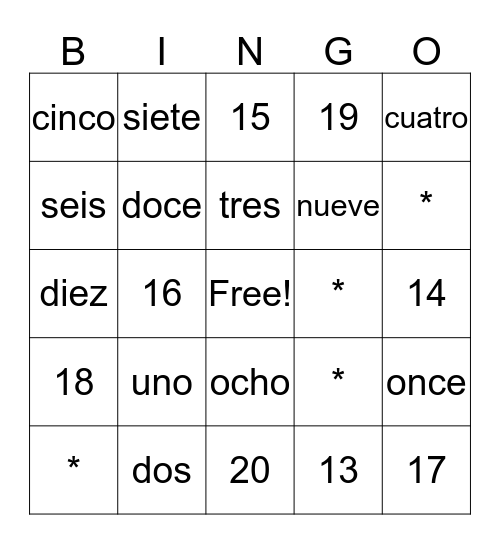 | B | I | N | G | O |
|---|---|---|---|---|
| cinco | siete | 15 | 19 | cuatro |
| seis | doce | tres | nueve | * |
| diez | 16 | Free! | * | 14 |
| 18 | uno | ocho | * | once |
| * | dos | 20 | 13 | 17 |